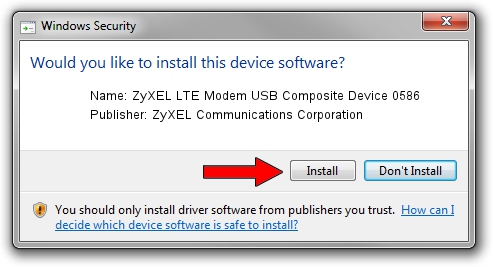 Windows Security

Would you like to install this device software?

Name: ZyXEL LTE Modem USB Composite Device 0586
Publisher: ZyXEL Communications Corporation

Install

Don't Install

You should only install driver software from publishers you trust. How can I decide which device software is safe to install?